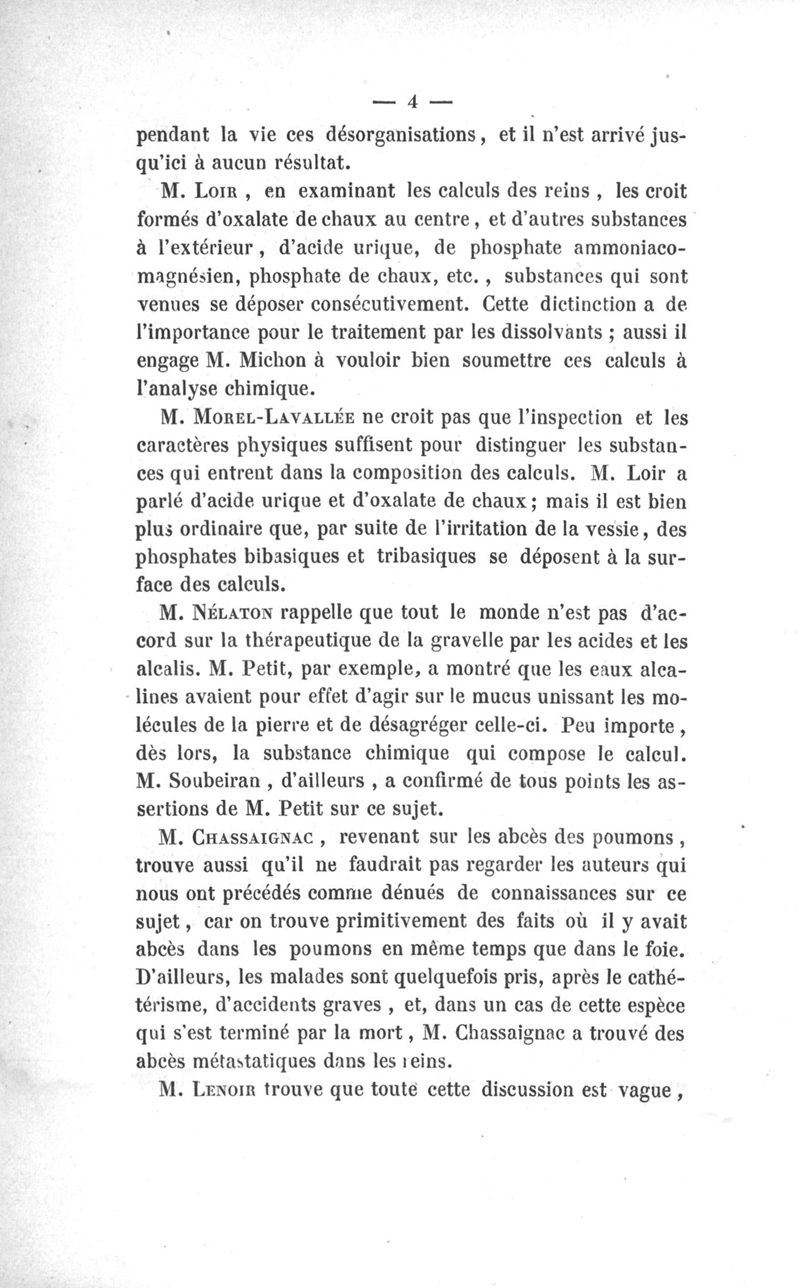 — 4 —

pendant la vie ces désorganisations, et il n'est arrivé jusqu'ici à aucun résultat.

M. Loir, en examinant les calculs des reins, les croit formés d'oxalate de chaux au centre, et d'autres substances à l'extérieur, d'acide urique, de phosphate ammoniaco-magnésien, phosphate de chaux, etc., substances qui sont venues se déposer consécutivement. Cette dictinction a de l'importance pour le traitement par les dissolvants ; aussi il engage M. Michon à vouloir bien soumettre ces calculs à l'analyse chimique.

M. Morel-Lavallée ne croit pas que l'inspection et les caractères physiques suffisent pour distinguer les substances qui entrent dans la composition des calculs. M. Loir a parlé d'acide urique et d'oxalate de chaux ; mais il est bien plus ordinaire que, par suite de l'irritation de la vessie, des phosphates bibasiques et tribasiques se déposent à la surface des calculs.

M. Nélaton rappelle que tout le monde n'est pas d'accord sur la thérapeutique de la gravelle par les acides et les alcalis. M. Petit, par exemple, a montré que les eaux alcalines avaient pour effet d'agir sur le mucus unissant les molécules de la pierre et de désagréger celle-ci. Peu importe, dès lors, la substance chimique qui compose le calcul. M. Soubeiran, d'ailleurs, a confirmé de tous points les assertions de M. Petit sur ce sujet.

M. Chassaignac, revenant sur les abcès des poumons, trouve aussi qu'il ne faudrait pas regarder les auteurs qui nous ont précédés comme dénués de connaissances sur ce sujet, car on trouve primitivement des faits où il y avait abcès dans les poumons en même temps que dans le foie. D'ailleurs, les malades sont quelquefois pris, après le cathétérisme, d'accidents graves, et, dans un cas de cette espèce qui s'est terminé par la mort, M. Chassaignac a trouvé des abcès métastatiques dans les reins.

M. Lenoir trouve que toute cette discussion est vague,